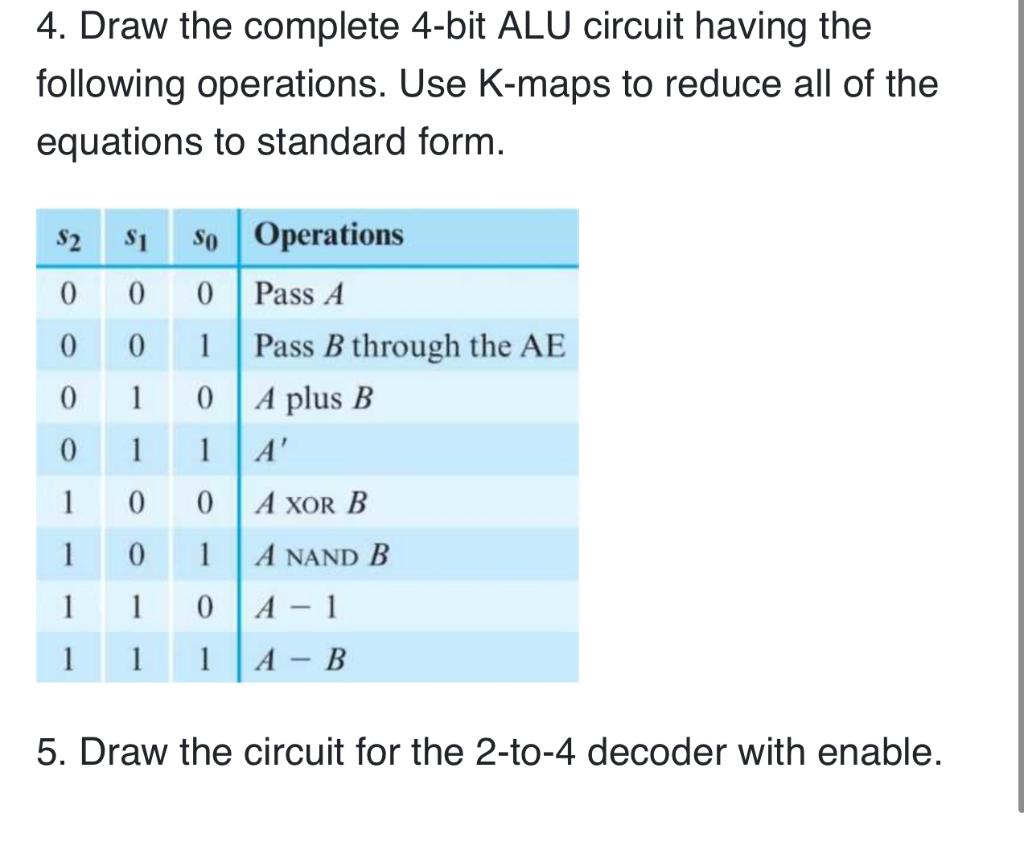 4. Draw the complete 4-bit ALU circuit having the following operations. Use K-maps to reduce all of the equations to standard form.

| $s_2$ | $s_1$ | $s_0$ | Operations |
|---|---|---|---|
| 0 | 0 | 0 | Pass $A$ |
| 0 | 0 | 1 | Pass $B$ through the AE |
| 0 | 1 | 0 | $A$ plus $B$ |
| 0 | 1 | 1 | $A'$ |
| 1 | 0 | 0 | $A$ XOR $B$ |
| 1 | 0 | 1 | $A$ NAND $B$ |
| 1 | 1 | 0 | $A - 1$ |
| 1 | 1 | 1 | $A - B$ |

5. Draw the circuit for the 2-to-4 decoder with enable.